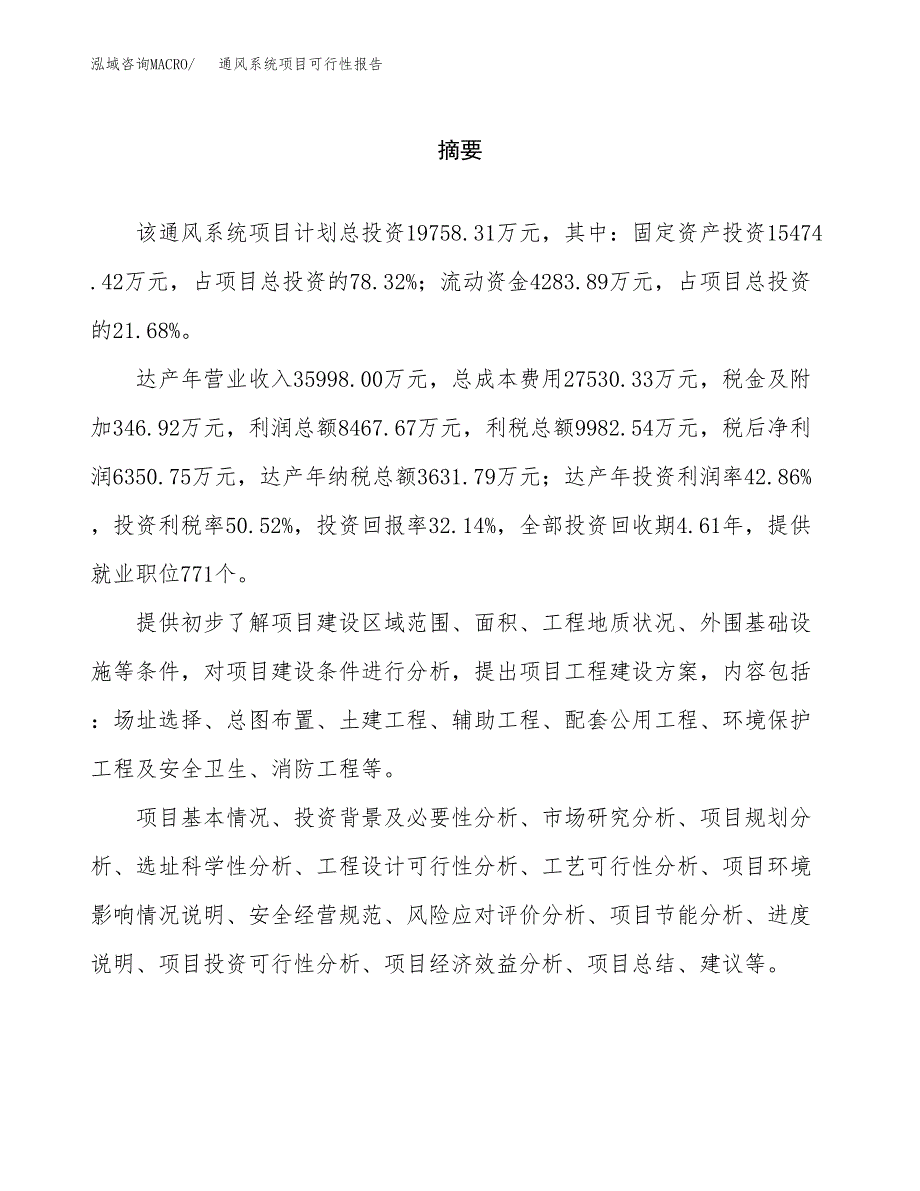 泓域咨询MACRO/　通风系统项目可行性报告

摘要

该通风系统项目计划总投资19758.31万元，其中：固定资产投资15474.42万元，占项目总投资的78.32%；流动资金4283.89万元，占项目总投资的21.68%。

达产年营业收入35998.00万元，总成本费用27530.33万元，税金及附加346.92万元，利润总额8467.67万元，利税总额9982.54万元，税后净利润6350.75万元，达产年纳税总额3631.79万元；达产年投资利润率42.86%，投资利税率50.52%，投资回报率32.14%，全部投资回收期4.61年，提供就业职位771个。

提供初步了解项目建设区域范围、面积、工程地质状况、外围基础设施等条件，对项目建设条件进行分析，提出项目工程建设方案，内容包括：场址选择、总图布置、土建工程、辅助工程、配套公用工程、环境保护工程及安全卫生、消防工程等。

项目基本情况、投资背景及必要性分析、市场研究分析、项目规划分析、选址科学性分析、工程设计可行性分析、工艺可行性分析、项目环境影响情况说明、安全经营规范、风险应对评价分析、项目节能分析、进度说明、项目投资可行性分析、项目经济效益分析、项目总结、建议等。